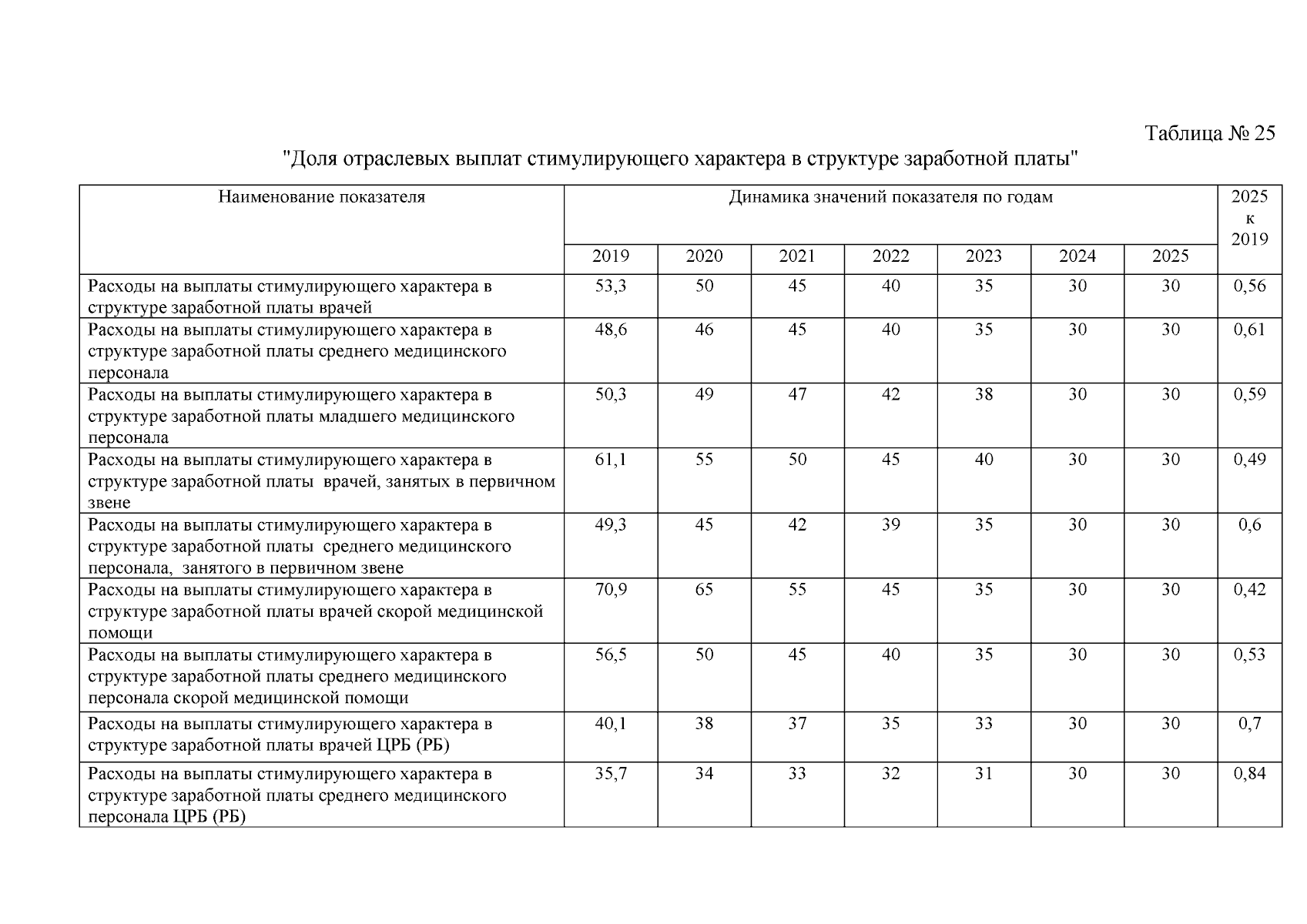 Таблица № 25

"Доля отраслевых выплат стимулирующего характера в структуре заработной платы"

| Наименование показателя | Динамика значений показателя по годам | | | | | | | 2025 к 2019 |
|---|---|---|---|---|---|---|---|---|
| | 2019 | 2020 | 2021 | 2022 | 2023 | 2024 | 2025 | |
| Расходы на выплаты стимулирующего характера в структуре заработной платы врачей | 53,3 | 50 | 45 | 40 | 35 | 30 | 30 | 0,56 |
| Расходы на выплаты стимулирующего характера в структуре заработной платы среднего медицинского персонала | 48,6 | 46 | 45 | 40 | 35 | 30 | 30 | 0,61 |
| Расходы на выплаты стимулирующего характера в структуре заработной платы младшего медицинского персонала | 50,3 | 49 | 47 | 42 | 38 | 30 | 30 | 0,59 |
| Расходы на выплаты стимулирующего характера в структуре заработной платы врачей, занятых в первичном звене | 61,1 | 55 | 50 | 45 | 40 | 30 | 30 | 0,49 |
| Расходы на выплаты стимулирующего характера в структуре заработной платы среднего медицинского персонала, занятого в первичном звене | 49,3 | 45 | 42 | 39 | 35 | 30 | 30 | 0,6 |
| Расходы на выплаты стимулирующего характера в структуре заработной платы врачей скорой медицинской помощи | 70,9 | 65 | 55 | 45 | 35 | 30 | 30 | 0,42 |
| Расходы на выплаты стимулирующего характера в структуре заработной платы среднего медицинского персонала скорой медицинской помощи | 56,5 | 50 | 45 | 40 | 35 | 30 | 30 | 0,53 |
| Расходы на выплаты стимулирующего характера в структуре заработной платы врачей ЦРБ (РБ) | 40,1 | 38 | 37 | 35 | 33 | 30 | 30 | 0,7 |
| Расходы на выплаты стимулирующего характера в структуре заработной платы среднего медицинского персонала ЦРБ (РБ) | 35,7 | 34 | 33 | 32 | 31 | 30 | 30 | 0,84 |